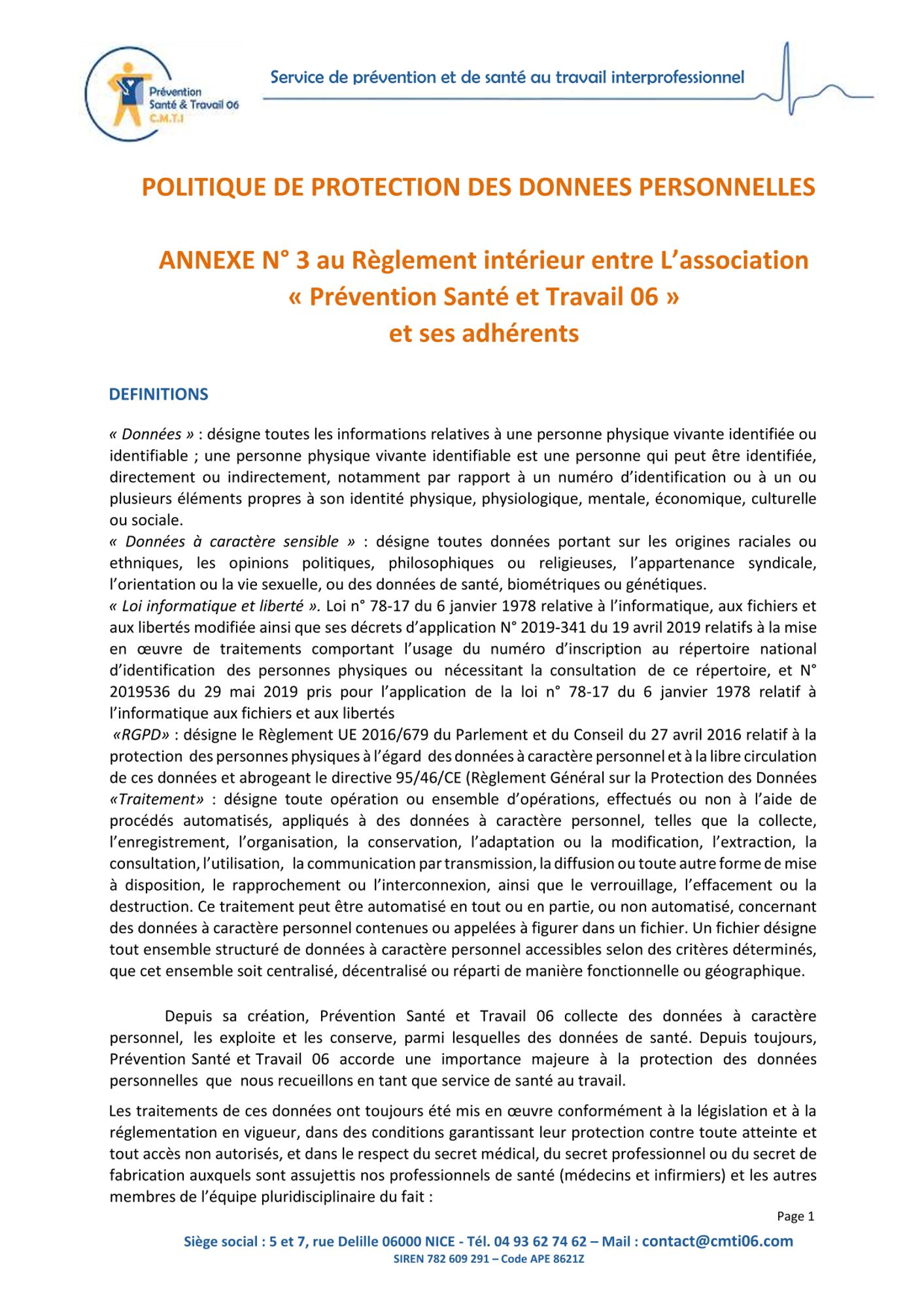 Prévention Santé & Travail 06 C.M.T.I

Service de prévention et de santé au travail interprofessionnel

POLITIQUE DE PROTECTION DES DONNEES PERSONNELLES

ANNEXE N° 3 au Règlement intérieur entre L'association « Prévention Santé et Travail 06 » et ses adhérents

DEFINITIONS

« Données » : désigne toutes les informations relatives à une personne physique vivante identifiée ou identifiable ; une personne physique vivante identifiable est une personne qui peut être identifiée, directement ou indirectement, notamment par rapport à un numéro d'identification ou à un ou plusieurs éléments propres à son identité physique, physiologique, mentale, économique, culturelle ou sociale.
« Données à caractère sensible » : désigne toutes données portant sur les origines raciales ou ethniques, les opinions politiques, philosophiques ou religieuses, l'appartenance syndicale, l'orientation ou la vie sexuelle, ou des données de santé, biométriques ou génétiques.
« Loi informatique et liberté ». Loi n° 78-17 du 6 janvier 1978 relative à l'informatique, aux fichiers et aux libertés modifiée ainsi que ses décrets d'application N° 2019-341 du 19 avril 2019 relatifs à la mise en œuvre de traitements comportant l'usage du numéro d'inscription au répertoire national d'identification des personnes physiques ou nécessitant la consultation de ce répertoire, et N° 2019536 du 29 mai 2019 pris pour l'application de la loi n° 78-17 du 6 janvier 1978 relatif à l'informatique aux fichiers et aux libertés
«RGPD» : désigne le Règlement UE 2016/679 du Parlement et du Conseil du 27 avril 2016 relatif à la protection des personnes physiques à l'égard des données à caractère personnel et à la libre circulation de ces données et abrogeant le directive 95/46/CE (Règlement Général sur la Protection des Données
«Traitement» : désigne toute opération ou ensemble d'opérations, effectués ou non à l'aide de procédés automatisés, appliqués à des données à caractère personnel, telles que la collecte, l'enregistrement, l'organisation, la conservation, l'adaptation ou la modification, l'extraction, la consultation, l'utilisation, la communication par transmission, la diffusion ou toute autre forme de mise à disposition, le rapprochement ou l'interconnexion, ainsi que le verrouillage, l'effacement ou la destruction. Ce traitement peut être automatisé en tout ou en partie, ou non automatisé, concernant des données à caractère personnel contenues ou appelées à figurer dans un fichier. Un fichier désigne tout ensemble structuré de données à caractère personnel accessibles selon des critères déterminés, que cet ensemble soit centralisé, décentralisé ou réparti de manière fonctionnelle ou géographique.

Depuis sa création, Prévention Santé et Travail 06 collecte des données à caractère personnel, les exploite et les conserve, parmi lesquelles des données de santé. Depuis toujours, Prévention Santé et Travail 06 accorde une importance majeure à la protection des données personnelles que nous recueillons en tant que service de santé au travail.

Les traitements de ces données ont toujours été mis en œuvre conformément à la législation et à la réglementation en vigueur, dans des conditions garantissant leur protection contre toute atteinte et tout accès non autorisés, et dans le respect du secret médical, du secret professionnel ou du secret de fabrication auxquels sont assujettis nos professionnels de santé (médecins et infirmiers) et les autres membres de l'équipe pluridisciplinaire du fait :

Page 1

Siège social : 5 et 7, rue Delille 06000 NICE - Tél. 04 93 62 74 62 – Mail : contact@cmti06.com
SIREN 782 609 291 – Code APE 8621Z